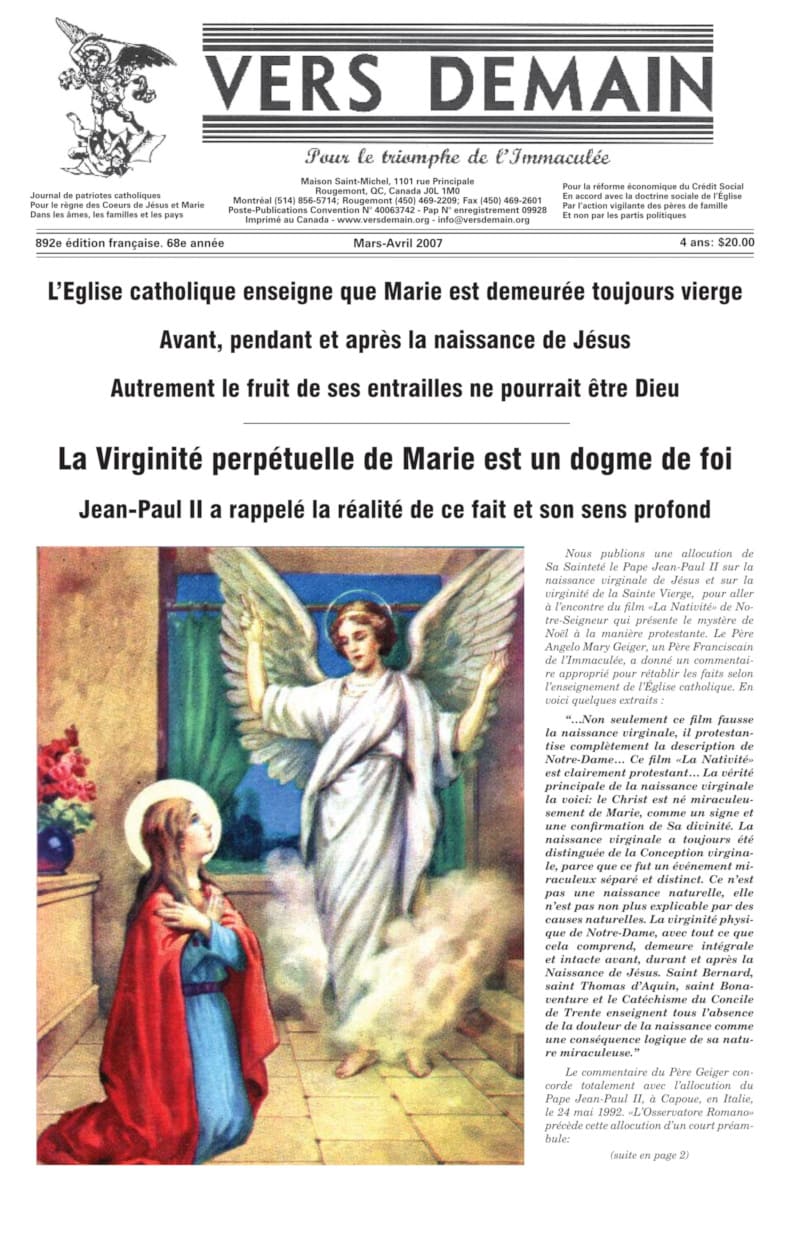 VERS DEMAIN

Pour le triomphe de l'Immaculée

Journal de patriotes catholiques
Pour le règne des Coeurs de Jésus et Marie
Dans les âmes, les familles et les pays

Maison Saint-Michel, 1101 rue Principale
Rougemont, QC, Canada J0L 1M0
Montréal (514) 856-5714; Rougemont (450) 469-2209; Fax (450) 469-2601
Poste-Publications Convention N° 40063742 - Pap N° enregistrement 09928
Imprimé au Canada - www.versdemain.org - info@versdemain.org

Pour la réforme économique du Crédit Social
En accord avec la doctrine sociale de l'Église
Par l'action vigilante des pères de famille
Et non par les partis politiques

892e édition française. 68e année

Mars-Avril 2007

4 ans: $20.00

L'Eglise catholique enseigne que Marie est demeurée toujours vierge

Avant, pendant et après la naissance de Jésus

Autrement le fruit de ses entrailles ne pourrait être Dieu

La Virginité perpétuelle de Marie est un dogme de foi

Jean-Paul II a rappelé la réalité de ce fait et son sens profond

Nous publions une allocution de Sa Sainteté le Pape Jean-Paul II sur la naissance virginale de Jésus et sur la virginité de la Sainte Vierge, pour aller à l'encontre du film «La Nativité» de Notre-Seigneur qui présente le mystère de Noël à la manière protestante. Le Père Angelo Mary Geiger, un Père Franciscain de l'Immaculée, a donné un commentaire approprié pour rétablir les faits selon l'enseignement de l'Église catholique. En voici quelques extraits :

"...Non seulement ce film fausse la naissance virginale, il protestantise complètement la description de Notre-Dame... Ce film «La Nativité» est clairement protestant... La vérité principale de la naissance virginale la voici: le Christ est né miraculeusement de Marie, comme un signe et une confirmation de Sa divinité. La naissance virginale a toujours été distinguée de la Conception virginale, parce que ce fut un événement miraculeux séparé et distinct. Ce n'est pas une naissance naturelle, elle n'est pas non plus explicable par des causes naturelles. La virginité physique de Notre-Dame, avec tout ce que cela comprend, demeure intégrale et intacte avant, durant et après la Naissance de Jésus. Saint Bernard, saint Thomas d'Aquin, saint Bonaventure et le Catéchisme du Concile de Trente enseignent tous l'absence de la douleur de la naissance comme une conséquence logique de sa nature miraculeuse."

Le commentaire du Père Geiger concorde totalement avec l'allocution du Pape Jean-Paul II, à Capoue, en Italie, le 24 mai 1992. «L'Osservatore Romano» précède cette allocution d'un court préambule:

(suite en page 2)